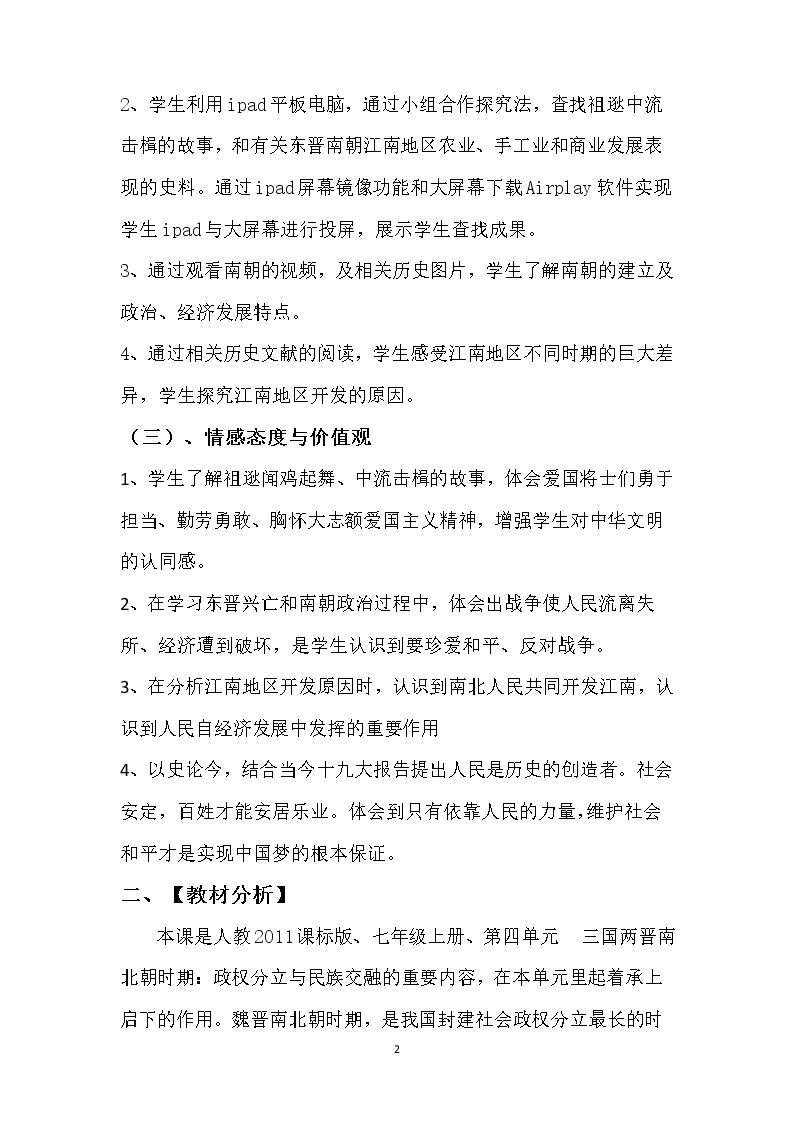 2、学生利用ipad平板电脑，通过小组合作探究法，查找祖逖中流击楫的故事，和有关东晋南朝江南地区农业、手工业和商业发展表现的史料。通过ipad屏幕镜像功能和大屏幕下载Airplay软件实现学生ipad与大屏幕进行投屏，展示学生查找成果。

3、通过观看南朝的视频，及相关历史图片，学生了解南朝的建立及政治、经济发展特点。

4、通过相关历史文献的阅读，学生感受江南地区不同时期的巨大差异，学生探究江南地区开发的原因。

（三）、情感态度与价值观

1、学生了解祖逖闻鸡起舞、中流击楫的故事，体会爱国将士们勇于担当、勤劳勇敢、胸怀大志额爱国主义精神，增强学生对中华文明的认同感。

2、在学习东晋兴亡和南朝政治过程中，体会出战争使人民流离失所、经济遭到破坏，是学生认识到要珍爱和平、反对战争。

3、在分析江南地区开发原因时，认识到南北人民共同开发江南，认识到人民自经济发展中发挥的重要作用

4、以史论今，结合当今十九大报告提出人民是历史的创造者。社会安定，百姓才能安居乐业。体会到只有依靠人民的力量,维护社会和平才是实现中国梦的根本保证。

二、【教材分析】

本课是人教2011课标版、七年级上册、第四单元 三国两晋南北朝时期：政权分立与民族交融的重要内容，在本单元里起着承上启下的作用。魏晋南北朝时期，是我国封建社会政权分立最长的时

2